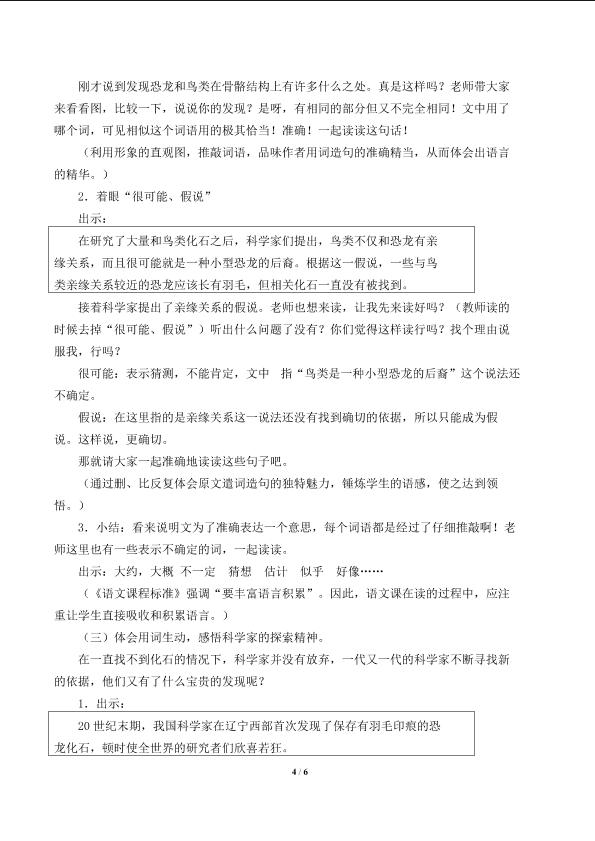 刚才说到发现恐龙和鸟类在骨骼结构上有许多什么之处。真是这样吗？老师带大家来看看图，比较一下，说说你的发现？是呀，有相同的部分但又不完全相同！文中用了哪个词，可见相似这个词语用的极其恰当！准确！一起读读这句话！

（利用形象的直观图，推敲词语，品味作者用词造句的准确精当，从而体会出语言的精华。）

2．着眼“很可能、假说”

出示：

在研究了大量和鸟类化石之后，科学家们提出，鸟类不仅和恐龙有亲缘关系，而且很可能就是一种小型恐龙的后裔。根据这一假说，一些与鸟类亲缘关系较近的恐龙应该长有羽毛，但相关化石一直没有被找到。

接着科学家提出了亲缘关系的假说。老师也想来读，让我先来读好吗？（教师读的时候去掉“很可能、假说”）听出什么问题了没有？你们觉得这样读行吗？找个理由说服我，行吗？

很可能：表示猜测，不能肯定，文中 指“鸟类是一种小型恐龙的后裔”这个说法还不确定。

假说：在这里指的是亲缘关系这一说法还没有找到确切的依据，所以只能成为假说。这样说，更确切。

那就请大家一起准确地读读这些句子吧。

（通过删、比反复体会原文遣词造句的独特魅力，锤炼学生的语感，使之达到领悟。）

3．小结：看来说明文为了准确表达一个意思，每个词语都是经过了仔细推敲啊！老师这里也有一些表示不确定的词，一起读读。

出示：大约，大概 不一定 猜想 估计 似乎 好像……

（《语文课程标准》强调“要丰富语言积累”。因此，语文课在读的过程中，应注重让学生直接吸收和积累语言。）

（三）体会用词生动，感悟科学家的探索精神。

在一直找不到化石的情况下，科学家并没有放弃，一代又一代的科学家不断寻找新的依据，他们又有了什么宝贵的发现呢？

1．出示：

20世纪末期，我国科学家在辽宁西部首次发现了保存有羽毛印痕的恐龙化石，顿时使全世界的研究者们欣喜若狂。

4 / 6